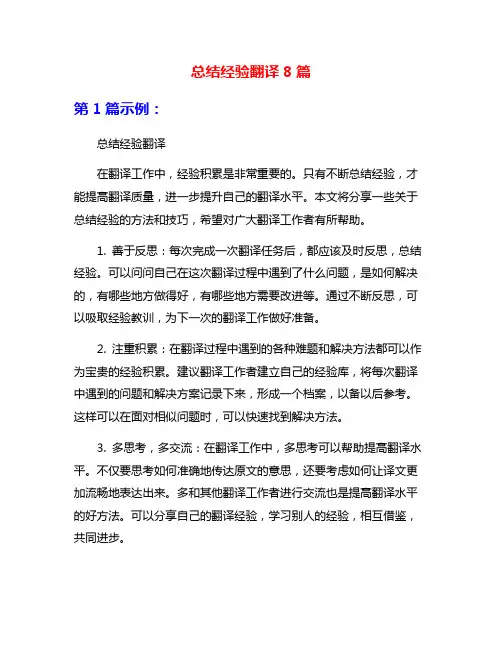 总结经验翻译 8 篇

第 1 篇示例：

总结经验翻译

在翻译工作中，经验积累是非常重要的。只有不断总结经验，才能提高翻译质量，进一步提升自己的翻译水平。本文将分享一些关于总结经验的方法和技巧，希望对广大翻译工作者有所帮助。

1. 善于反思：每次完成一次翻译任务后，都应该及时反思，总结经验。可以问问自己在这次翻译过程中遇到了什么问题，是如何解决的，有哪些地方做得好，有哪些地方需要改进等。通过不断反思，可以吸取经验教训，为下一次的翻译工作做好准备。

2. 注重积累：在翻译过程中遇到的各种难题和解决方法都可以作为宝贵的经验积累。建议翻译工作者建立自己的经验库，将每次翻译中遇到的问题和解决方案记录下来，形成一个档案，以备以后参考。这样可以在面对相似问题时，可以快速找到解决方法。

3. 多思考，多交流：在翻译工作中，多思考可以帮助提高翻译水平。不仅要思考如何准确地传达原文的意思，还要考虑如何让译文更加流畅地表达出来。多和其他翻译工作者进行交流也是提高翻译水平的好方法。可以分享自己的翻译经验，学习别人的经验，相互借鉴，共同进步。